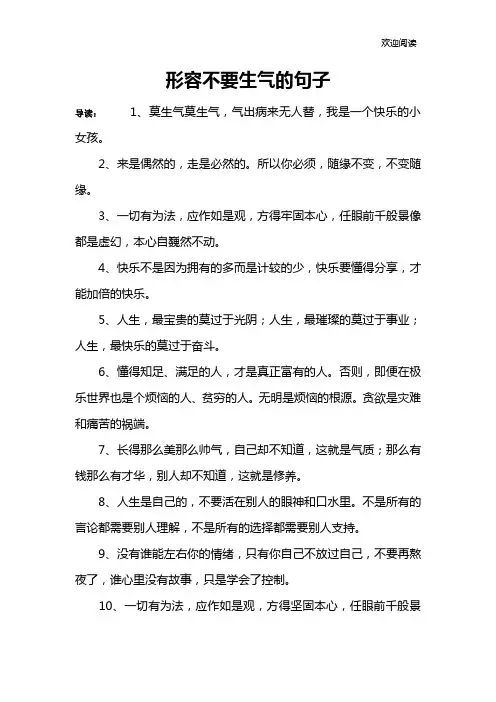 欢迎阅读

形容不要生气的句子

导读： 1、莫生气莫生气，气出病来无人替，我是一个快乐的小女孩。

2、来是偶然的，走是必然的。所以你必须，随缘不变，不变随缘。

3、一切有为法，应作如是观，方得牢固本心，任眼前千般景像都是虚幻，本心自巍然不动。

4、快乐不是因为拥有的多而是计较的少，快乐要懂得分享，才能加倍的快乐。

5、人生，最宝贵的莫过于光阴；人生，最璀璨的莫过于事业；人生，最快乐的莫过于奋斗。

6、懂得知足、满足的人，才是真正富有的人。否则，即便在极乐世界也是个烦恼的人、贫穷的人。无明是烦恼的根源。贪欲是灾难和痛苦的祸端。

7、长得那么美那么帅气，自己却不知道，这就是气质；那么有钱那么有才华，别人却不知道，这就是修养。

8、人生是自己的，不要活在别人的眼神和口水里。不是所有的言论都需要别人理解，不是所有的选择都需要别人支持。

9、没有谁能左右你的情绪，只有你自己不放过自己，不要再熬夜了，谁心里没有故事，只是学会了控制。

10、一切有为法，应作如是观，方得坚固本心，任眼前千般景